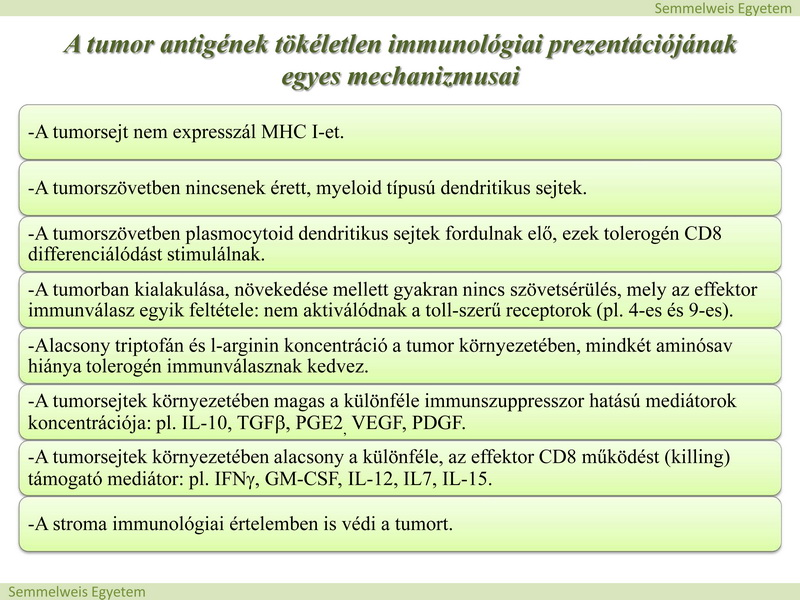 Semmelweis Egyetem

A tumor antigének tökéletlen immunológiai prezentációjának egyes mechanizmusai

-A tumorsejt nem expresszál MHC I-et.

-A tumorszövetben nincsenek érett, myeloid típusú dendritikus sejtek.

-A tumorszövetben plasmocytoid dendritikus sejtek fordulnak elő, ezek tolerogén CD8 differenciálódást stimulálnak.

-A tumorban kialakulása, növekedése mellett gyakran nincs szövetsérülés, mely az effektor immunválasz egyik feltétele: nem aktiválódnak a toll-szerű receptorok (pl. 4-es és 9-es).

-Alacsony triptofán és l-arginin koncentráció a tumor környezetében, mindkét aminósav hiánya tolerogén immunválasznak kedvez.

-A tumorsejtek környezetében magas a különféle immunszuppresszor hatású mediátorok koncentrációja: pl. IL-10, TGFβ, PGE2, VEGF, PDGF.

-A tumorsejtek környezetében alacsony a különféle, az effektor CD8 működést (killing) támogató mediátor: pl. IFNγ, GM-CSF, IL-12, IL7, IL-15.

-A stroma immunológiai értelemben is védi a tumort.

Semmelweis Egyetem